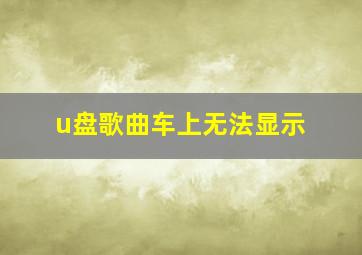 u盘歌曲车上无法显示